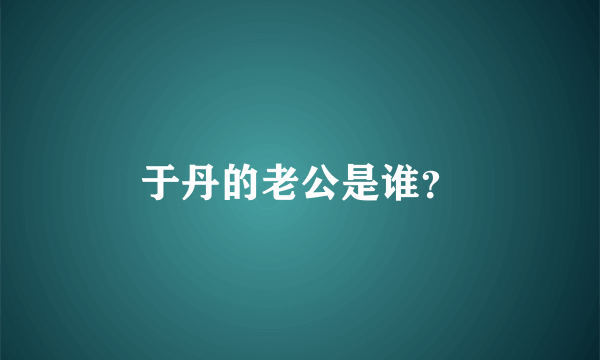 于丹的老公是谁?